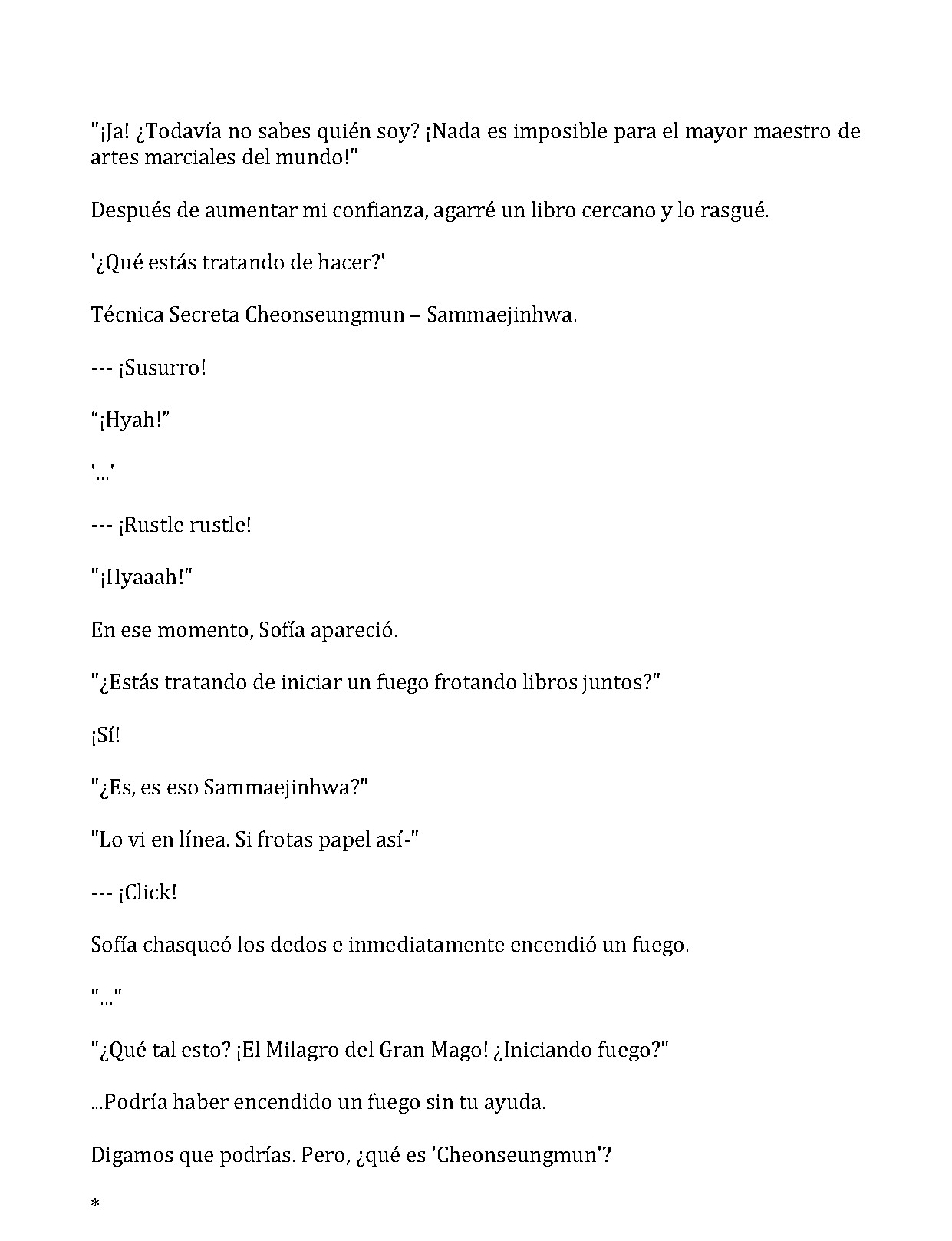 "¡Ja! ¿Todavía no sabes quién soy? ¡Nada es imposible para el mayor maestro de artes marciales del mundo!"

Después de aumentar mi confianza, agarré un libro cercano y lo rasgué.

'¿Qué estás tratando de hacer?'

Técnica Secreta Cheonseungmun – Sammaejinhwa.

--- ¡Susurro!

"¡Hyah!"

'...'

--- ¡Rustle rustle!

"¡Hyaaah!"

En ese momento, Sofía apareció.

"¿Estás tratando de iniciar un fuego frotando libros juntos?"

¡Sí!

"¿Es, es eso Sammaejinhwa?"

"Lo vi en línea. Si frotas papel así-"

--- ¡Click!

Sofía chasqueó los dedos e inmediatamente encendió un fuego.

"..."

"¿Qué tal esto? ¡El Milagro del Gran Mago! ¿Iniciando fuego?"

...Podría haber encendido un fuego sin tu ayuda.

Digamos que podrías. Pero, ¿qué es 'Cheonseungmun'?

*